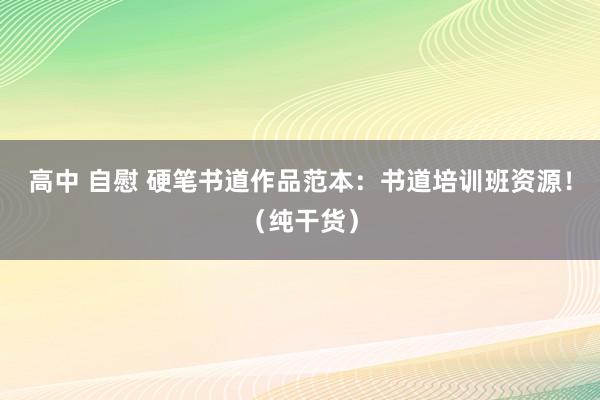 高中 自慰 硬笔书道作品范本：书道培训班资源！（纯干货）